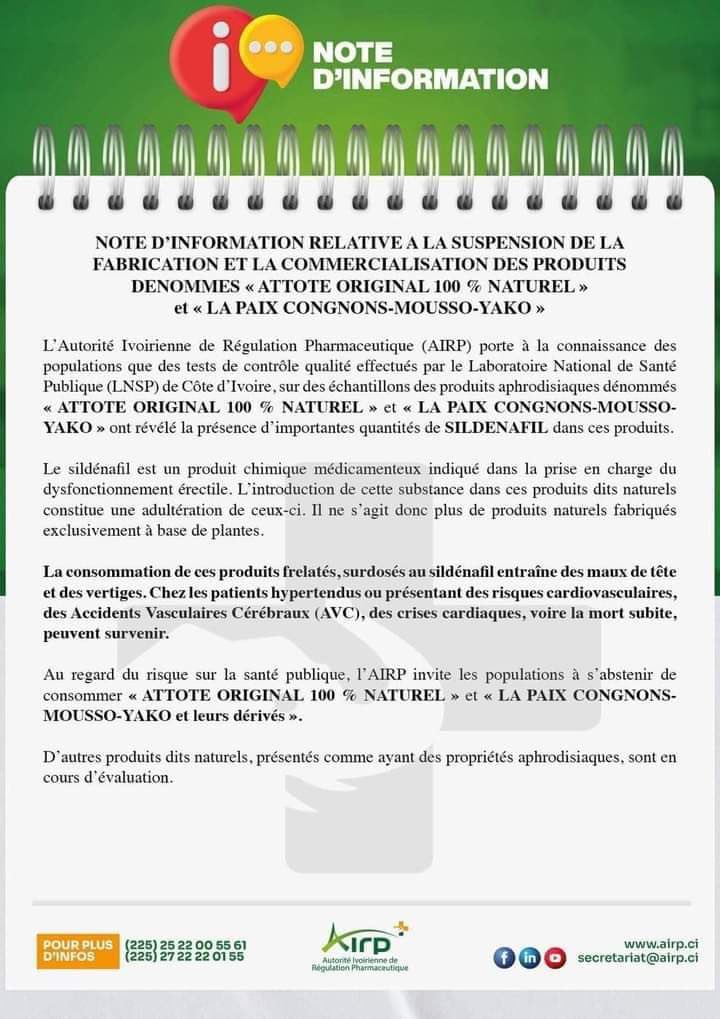 NOTE D'INFORMATION

NOTE D'INFORMATION RELATIVE A LA SUSPENSION DE LA FABRICATION ET LA COMMERCIALISATION DES PRODUITS DENOMMES « ATTOTE ORIGINAL 100 % NATUREL » et « LA PAIX CONGNONS-MOUSSO-YAKO »

L'Autorité Ivoirienne de Régulation Pharmaceutique (AIRP) porte à la connaissance des populations que des tests de contrôle qualité effectués par le Laboratoire National de Santé Publique (LNSP) de Côte d'Ivoire, sur des échantillons des produits aphrodisiaques dénommés « ATTOTE ORIGINAL 100 % NATUREL » et « LA PAIX CONGNONS-MOUSSO-YAKO » ont révélé la présence d'importantes quantités de SILDENAFIL dans ces produits.

Le sildénafil est un produit chimique médicamenteux indiqué dans la prise en charge du dysfonctionnement érectile. L'introduction de cette substance dans ces produits dits naturels constitue une adultération de ceux-ci. Il ne s'agit donc plus de produits naturels fabriqués exclusivement à base de plantes.

La consommation de ces produits frelatés, surdosés au sildénafil entraîne des maux de tête et des vertiges. Chez les patients hypertendus ou présentant des risques cardiovasculaires, des Accidents Vasculaires Cérébraux (AVC), des crises cardiaques, voire la mort subite, peuvent survenir.

Au regard du risque sur la santé publique, l'AIRP invite les populations à s'abstenir de consommer « ATTOTE ORIGINAL 100 % NATUREL » et « LA PAIX CONGNONS-MOUSSO-YAKO et leurs dérivés ».

D'autres produits dits naturels, présentés comme ayant des propriétés aphrodisiaques, sont en cours d'évaluation.

POUR PLUS D'INFOS (225) 25 22 00 55 61 (225) 27 22 22 01 55

AIRP Autorité Ivoirienne de Régulation Pharmaceutique

www.airp.ci secretariat@airp.ci